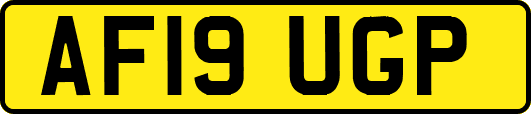 AF19 UGP